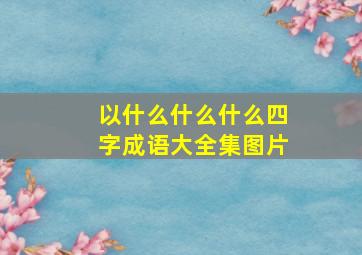 以什么什么什么四字成语大全集图片